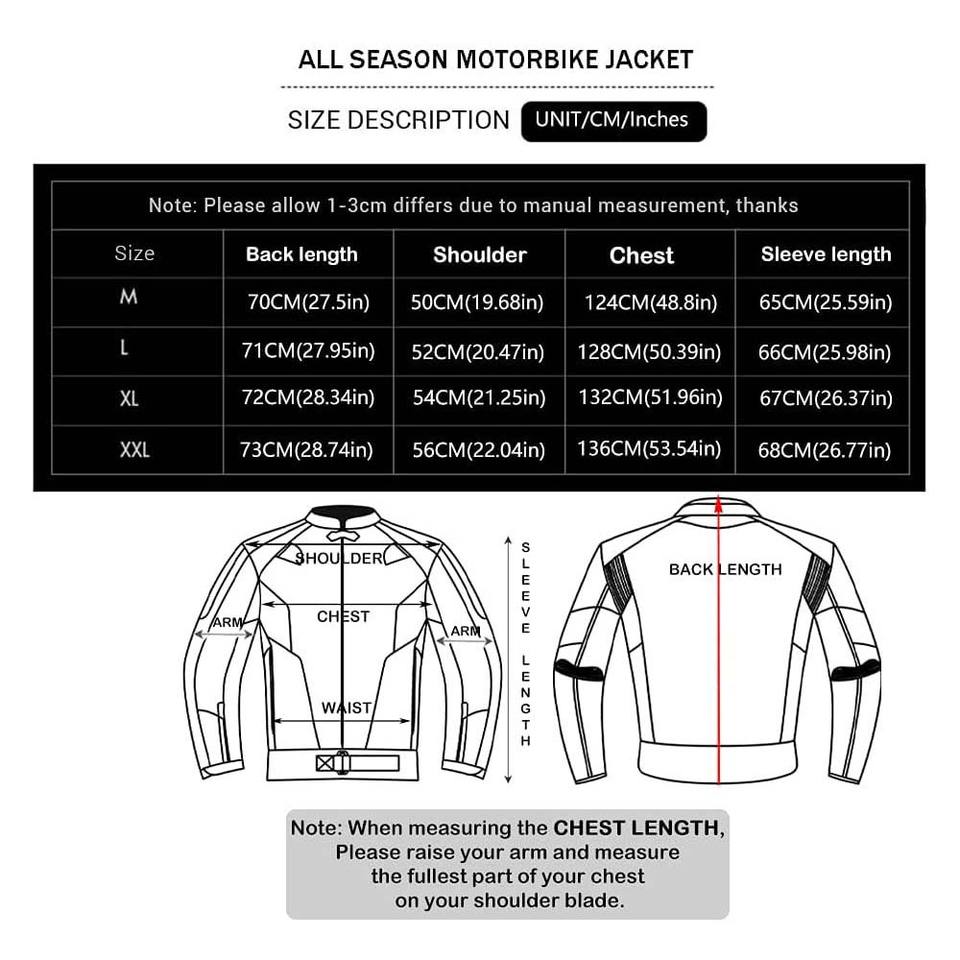 ALL SEASON MOTORBIKE JACKET

SIZE DESCRIPTION UNIT/CM/Inches

Note: Please allow 1-3cm differs due to manual measurement, thanks

| Size | Back length | Shoulder | Chest | Sleeve length |
|---|---|---|---|---|
| M | 70CM(27.5in) | 50CM(19.68in) | 124CM(48.8in) | 65CM(25.59in) |
| L | 71CM(27.95in) | 52CM(20.47in) | 128CM(50.39in) | 66CM(25.98in) |
| XL | 72CM(28.34in) | 54CM(21.25in) | 132CM(51.96in) | 67CM(26.37in) |
| XXL | 73CM(28.74in) | 56CM(22.04in) | 136CM(53.54in) | 68CM(26.77in) |

SHOULDER
CHEST
ARM
ARM
WAIST
SLEEVE LENGTH
BACK LENGTH

Note: When measuring the CHEST LENGTH, Please raise your arm and measure the fullest part of your chest on your shoulder blade.